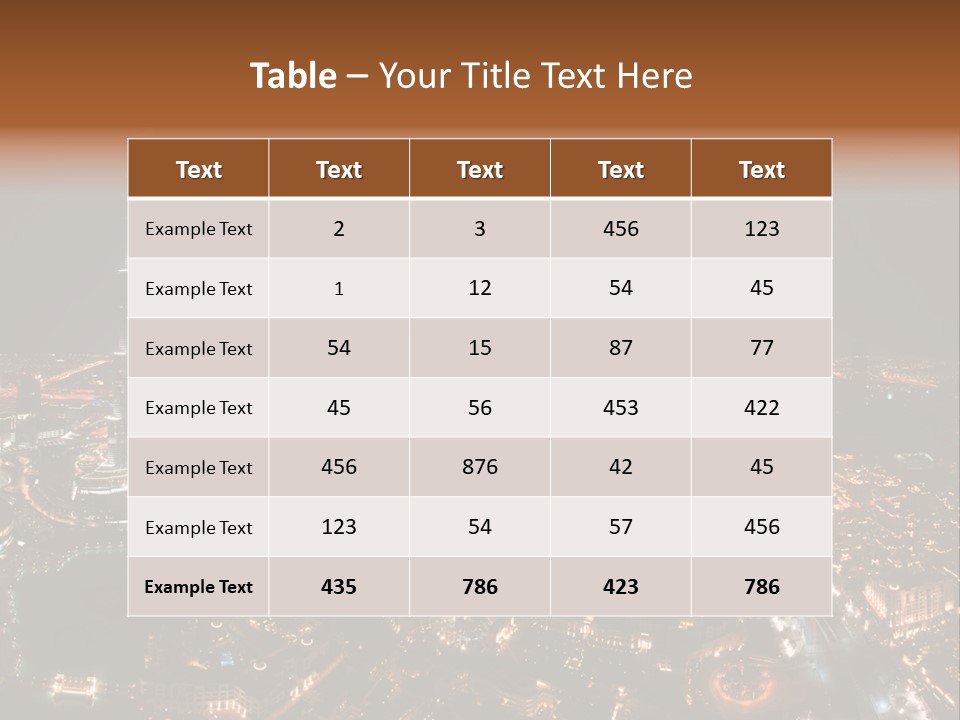 Table – Your Title Text Here

| Text | Text | Text | Text | Text |
|---|---|---|---|---|
| Example Text | 2 | 3 | 456 | 123 |
| Example Text | 1 | 12 | 54 | 45 |
| Example Text | 54 | 15 | 87 | 77 |
| Example Text | 45 | 56 | 453 | 422 |
| Example Text | 456 | 876 | 42 | 45 |
| Example Text | 123 | 54 | 57 | 456 |
| Example Text | 435 | 786 | 423 | 786 |